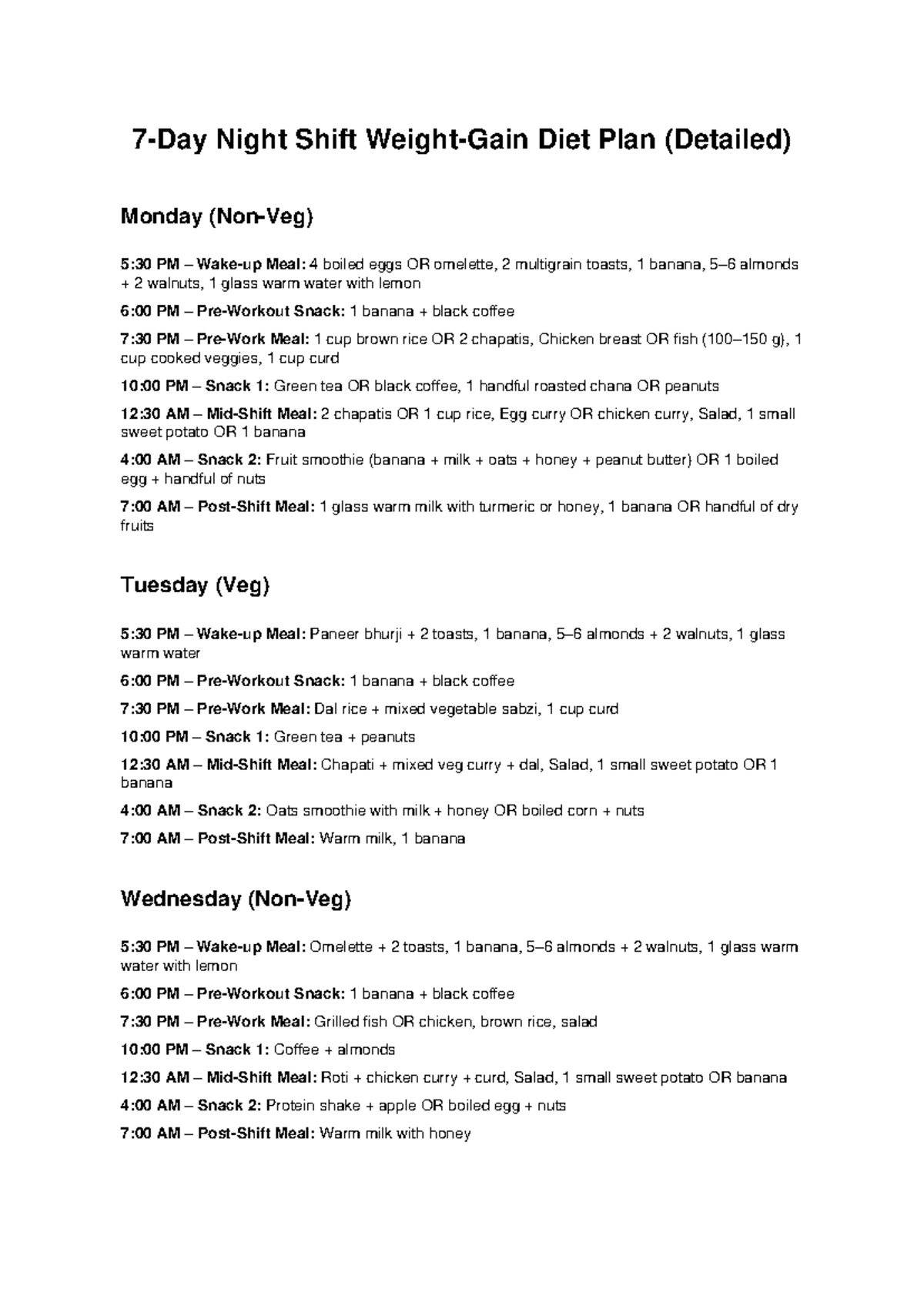 7-Day Night Shift Weight-Gain Diet Plan (Detailed)

Monday (Non-Veg)

5:30 PM – Wake-up Meal: 4 boiled eggs OR omelette, 2 multigrain toasts, 1 banana, 5–6 almonds + 2 walnuts, 1 glass warm water with lemon

6:00 PM – Pre-Workout Snack: 1 banana + black coffee

7:30 PM – Pre-Work Meal: 1 cup brown rice OR 2 chapatis, Chicken breast OR fish (100–150 g), 1 cup cooked veggies, 1 cup curd

10:00 PM – Snack 1: Green tea OR black coffee, 1 handful roasted chana OR peanuts

12:30 AM – Mid-Shift Meal: 2 chapatis OR 1 cup rice, Egg curry OR chicken curry, Salad, 1 small sweet potato OR 1 banana

4:00 AM – Snack 2: Fruit smoothie (banana + milk + oats + honey + peanut butter) OR 1 boiled egg + handful of nuts

7:00 AM – Post-Shift Meal: 1 glass warm milk with turmeric or honey, 1 banana OR handful of dry fruits

Tuesday (Veg)

5:30 PM – Wake-up Meal: Paneer bhurji + 2 toasts, 1 banana, 5–6 almonds + 2 walnuts, 1 glass warm water

6:00 PM – Pre-Workout Snack: 1 banana + black coffee

7:30 PM – Pre-Work Meal: Dal rice + mixed vegetable sabzi, 1 cup curd

10:00 PM – Snack 1: Green tea + peanuts

12:30 AM – Mid-Shift Meal: Chapati + mixed veg curry + dal, Salad, 1 small sweet potato OR 1 banana

4:00 AM – Snack 2: Oats smoothie with milk + honey OR boiled corn + nuts

7:00 AM – Post-Shift Meal: Warm milk, 1 banana

Wednesday (Non-Veg)

5:30 PM – Wake-up Meal: Omelette + 2 toasts, 1 banana, 5–6 almonds + 2 walnuts, 1 glass warm water with lemon

6:00 PM – Pre-Workout Snack: 1 banana + black coffee

7:30 PM – Pre-Work Meal: Grilled fish OR chicken, brown rice, salad

10:00 PM – Snack 1: Coffee + almonds

12:30 AM – Mid-Shift Meal: Roti + chicken curry + curd, Salad, 1 small sweet potato OR banana

4:00 AM – Snack 2: Protein shake + apple OR boiled egg + nuts

7:00 AM – Post-Shift Meal: Warm milk with honey